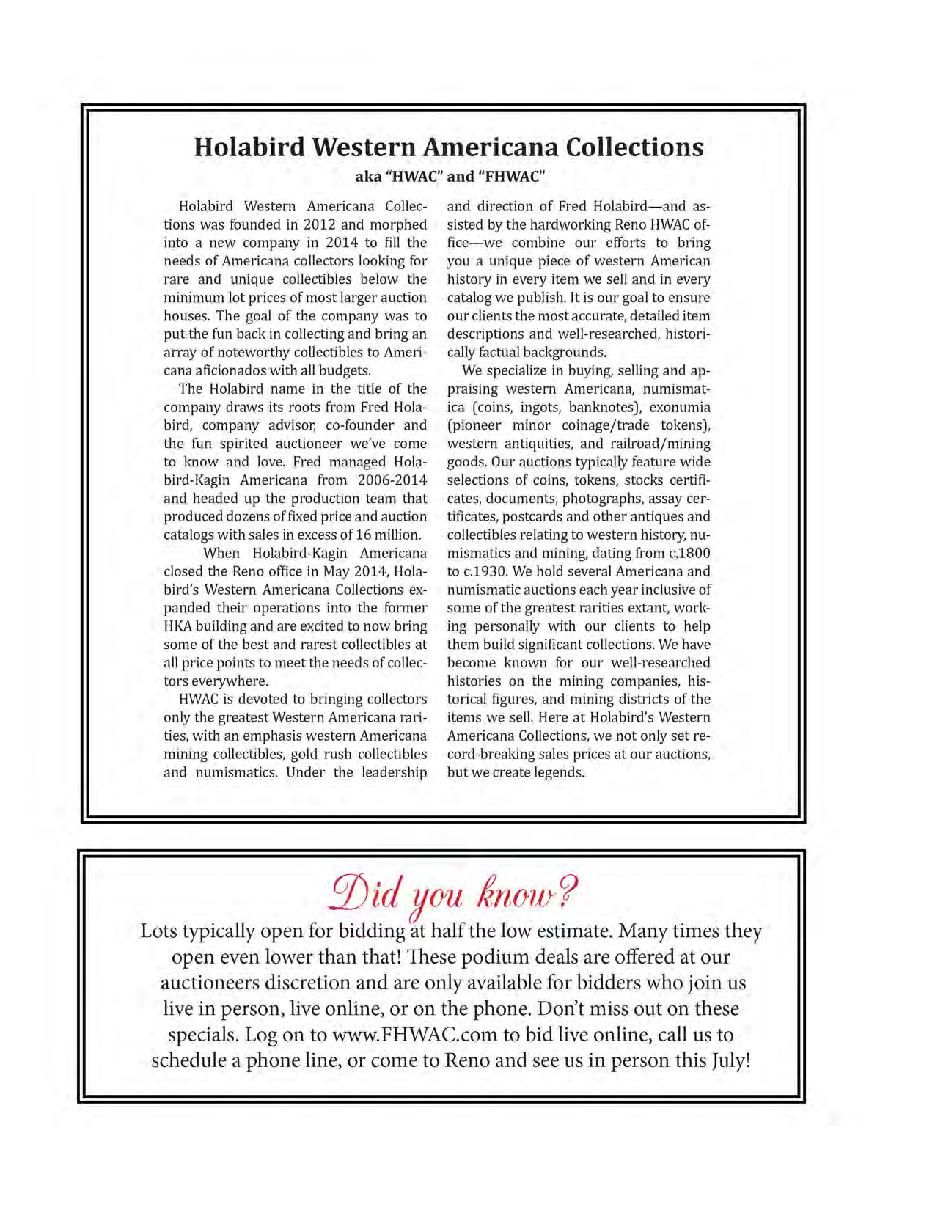 Holabird Western Americana Collections
aka "HWAC" and "FHWAC"

Holabird Western Americana Collections was founded in 2012 and morphed into a new company in 2014 to fill the needs of Americana collectors looking for rare and unique collectibles below the minimum lot prices of most larger auction houses. The goal of the company was to put the fun back in collecting and bring an array of noteworthy collectibles to Americana aficionados with all budgets.

The Holabird name in the title of the company draws its roots from Fred Holabird, company advisor, co-founder and the fun spirited auctioneer we've come to know and love. Fred managed Holabird-Kagin Americana from 2006-2014 and headed up the production team that produced dozens of fixed price and auction catalogs with sales in excess of 16 million.

When Holabird-Kagin Americana closed the Reno office in May 2014, Holabird's Western Americana Collections expanded their operations into the former HKA building and are excited to now bring some of the best and rarest collectibles at all price points to meet the needs of collectors everywhere.

HWAC is devoted to bringing collectors only the greatest Western Americana rarities, with an emphasis western Americana mining collectibles, gold rush collectibles and numismatics. Under the leadership and direction of Fred Holabird—and assisted by the hardworking Reno HWAC office—we combine our efforts to bring you a unique piece of western American history in every item we sell and in every catalog we publish. It is our goal to ensure our clients the most accurate, detailed item descriptions and well-researched, historically factual backgrounds.

We specialize in buying, selling and appraising western Americana, numismatica (coins, ingots, banknotes), exonumia (pioneer minor coinage/trade tokens), western antiquities, and railroad/mining goods. Our auctions typically feature wide selections of coins, tokens, stocks certificates, documents, photographs, assay certificates, postcards and other antiques and collectibles relating to western history, numismatics and mining, dating from c.1800 to c.1930. We hold several Americana and numismatic auctions each year inclusive of some of the greatest rarities extant, working personally with our clients to help them build significant collections. We have become known for our well-researched histories on the mining companies, historical figures, and mining districts of the items we sell. Here at Holabird's Western Americana Collections, we not only set record-breaking sales prices at our auctions, but we create legends.

Did you know?
Lots typically open for bidding at half the low estimate. Many times they open even lower than that! These podium deals are offered at our auctioneers discretion and are only available for bidders who join us live in person, live online, or on the phone. Don't miss out on these specials. Log on to www.FHWAC.com to bid live online, call us to schedule a phone line, or come to Reno and see us in person this July!